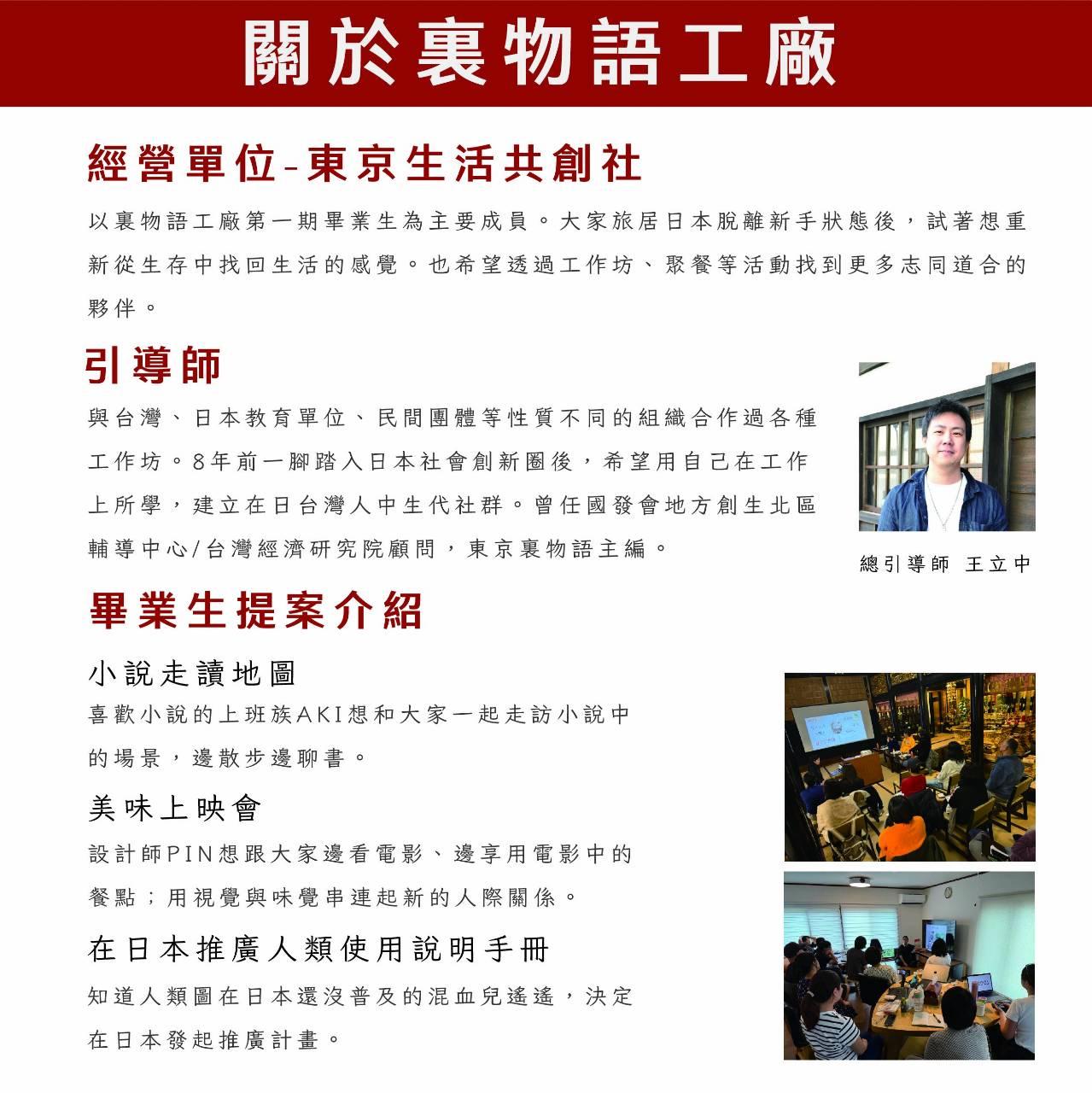 關於裏物語工廠

經營單位-東京生活共創社

以裏物語工廠第一期畢業生為主要成員。大家旅居日本脫離新手狀態後，試著想重新從生存中找回生活的感覺。也希望透過工作坊、聚餐等活動找到更多志同道合的夥伴。

引導師

與台灣、日本教育單位、民間團體等性質不同的組織合作過各種工作坊。8年前一腳踏入日本社會創新圈後，希望用自己在工作上所學，建立在日台灣人中生代社群。曾任國發會地方創生北區輔導中心/台灣經濟研究院顧問，東京裏物語主編。

總引導師 王立中

畢業生提案介紹

小說走讀地圖

喜歡小說的上班族AKI想和大家一起走訪小說中的場景，邊散步邊聊書。

美味上映會

設計師PIN想跟大家邊看電影、邊享用電影中的餐點；用視覺與味覺串連起新的人際關係。

在日本推廣人類使用說明手冊

知道人類圖在日本還沒普及的混血兒遙遙，決定在日本發起推廣計畫。